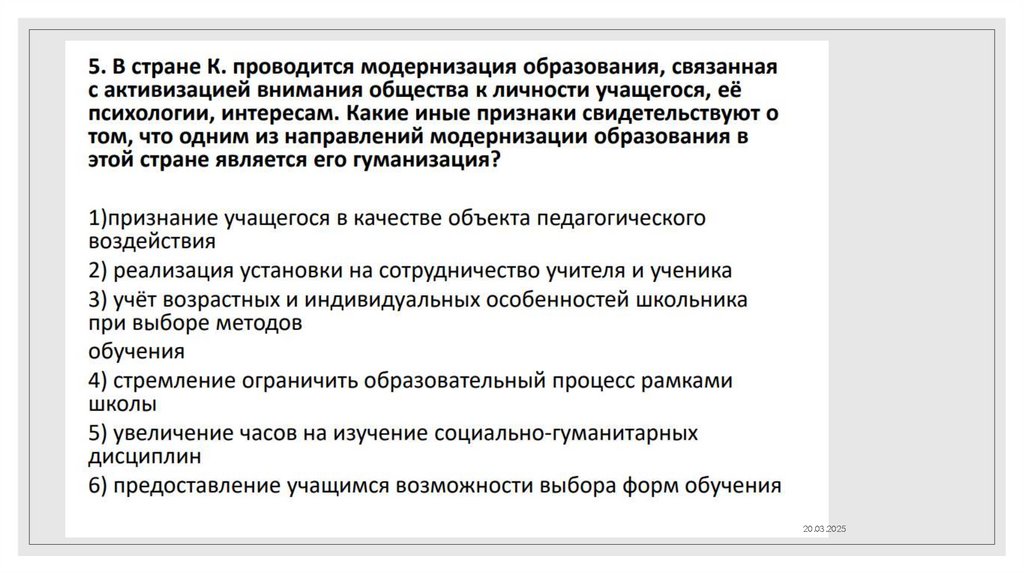 5. В стране К. проводится модернизация образования, связанная с активизацией внимания общества к личности учащегося, её психологии, интересам. Какие иные признаки свидетельствуют о том, что одним из направлений модернизации образования в этой стране является его гуманизация?

1)признание учащегося в качестве объекта педагогического воздействия

2) реализация установки на сотрудничество учителя и ученика

3) учёт возрастных и индивидуальных особенностей школьника при выборе методов

обучения

4) стремление ограничить образовательный процесс рамками школы

5) увеличение часов на изучение социально-гуманитарных дисциплин

6) предоставление учащимся возможности выбора форм обучения

20.03.2025